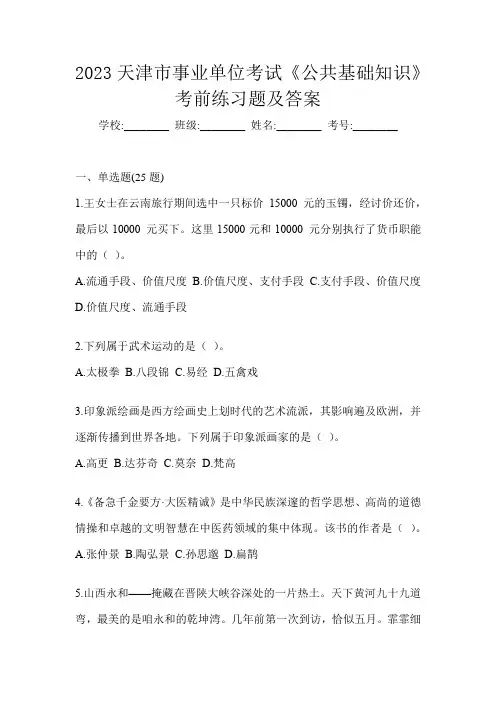 2023 天津市事业单位考试《公共基础知识》考前练习题及答案

学校:________ 班级:________ 姓名:________ 考号:________

一、单选题(25 题)

1.王女士在云南旅行期间选中一只标价 15000 元的玉镯，经讨价还价，最后以 10000 元买下。这里 15000 元和 10000 元分别执行了货币职能中的（ ）。

A.流通手段、价值尺度 B.价值尺度、支付手段 C.支付手段、价值尺度 D.价值尺度、流通手段

2.下列属于武术运动的是（ ）。

A.太极拳 B.八段锦 C.易经 D.五禽戏

3.印象派绘画是西方绘画史上划时代的艺术流派，其影响遍及欧洲，并逐渐传播到世界各地。下列属于印象派画家的是（ ）。

A.高更 B.达芬奇 C.莫奈 D.梵高

4.《备急千金要方·大医精诚》是中华民族深邃的哲学思想、高尚的道德情操和卓越的文明智慧在中医药领域的集中体现。该书的作者是（ ）。

A.张仲景 B.陶弘景 C.孙思邈 D.扁鹊

5.山西永和——掩藏在晋陕大峡谷深处的一片热土。天下黄河九十九道弯，最美的是咱永和的乾坤湾。几年前第一次到访，恰似五月。霏霏细